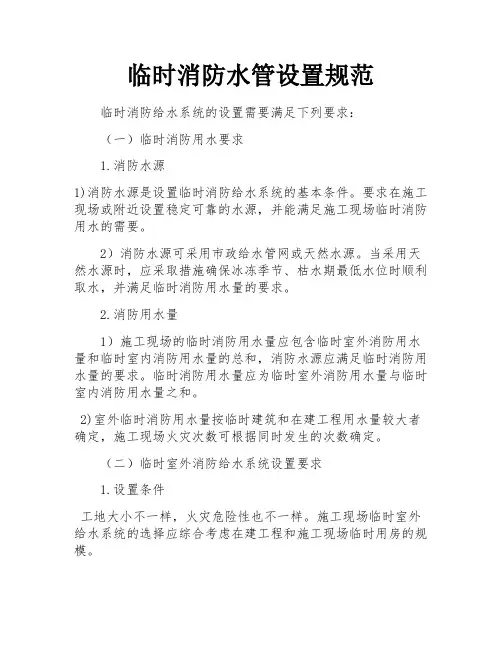 临时消防水管设置规范

临时消防给水系统的设置需要满足下列要求:

（一）临时消防用水要求

1.消防水源

1)消防水源是设置临时消防给水系统的基本条件。要求在施工现场或附近设置稳定可靠的水源，并能满足施工现场临时消防用水的需要。

2）消防水源可采用市政给水管网或天然水源。当采用天然水源时，应采取措施确保冰冻季节、枯水期最低水位时顺利取水，并满足临时消防用水量的要求。

2.消防用水量

1）施工现场的临时消防用水量应包含临时室外消防用水量和临时室内消防用水量的总和，消防水源应满足临时消防用水量的要求。临时消防用水量应为临时室外消防用水量与临时室内消防用水量之和。

2)室外临时消防用水量按临时建筑和在建工程用水量较大者确定，施工现场火灾次数可根据同时发生的次数确定。

（二）临时室外消防给水系统设置要求

1.设置条件

工地大小不一样，火灾危险性也不一样。施工现场临时室外给水系统的选择应综合考虑在建工程和施工现场临时用房的规模。